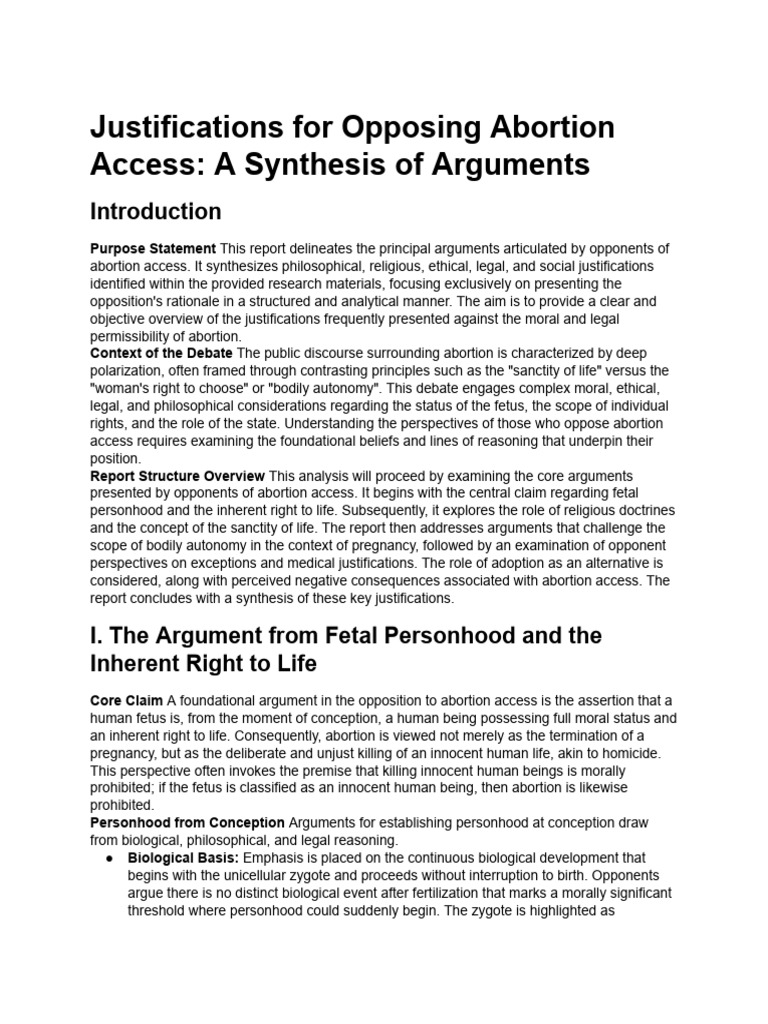 Justifications for Opposing Abortion Access: A Synthesis of Arguments

Introduction

Purpose Statement This report delineates the principal arguments articulated by opponents of abortion access. It synthesizes philosophical, religious, ethical, legal, and social justifications identified within the provided research materials, focusing exclusively on presenting the opposition's rationale in a structured and analytical manner. The aim is to provide a clear and objective overview of the justifications frequently presented against the moral and legal permissibility of abortion.

Context of the Debate The public discourse surrounding abortion is characterized by deep polarization, often framed through contrasting principles such as the "sanctity of life" versus the "woman's right to choose" or "bodily autonomy". This debate engages complex moral, ethical, legal, and philosophical considerations regarding the status of the fetus, the scope of individual rights, and the role of the state. Understanding the perspectives of those who oppose abortion access requires examining the foundational beliefs and lines of reasoning that underpin their position.

Report Structure Overview This analysis will proceed by examining the core arguments presented by opponents of abortion access. It begins with the central claim regarding fetal personhood and the inherent right to life. Subsequently, it explores the role of religious doctrines and the concept of the sanctity of life. The report then addresses arguments that challenge the scope of bodily autonomy in the context of pregnancy, followed by an examination of opponent perspectives on exceptions and medical justifications. The role of adoption as an alternative is considered, along with perceived negative consequences associated with abortion access. The report concludes with a synthesis of these key justifications.

I. The Argument from Fetal Personhood and the Inherent Right to Life

Core Claim A foundational argument in the opposition to abortion access is the assertion that a human fetus is, from the moment of conception, a human being possessing full moral status and an inherent right to life. Consequently, abortion is viewed not merely as the termination of a pregnancy, but as the deliberate and unjust killing of an innocent human life, akin to homicide. This perspective often invokes the premise that killing innocent human beings is morally prohibited; if the fetus is classified as an innocent human being, then abortion is likewise prohibited.

Personhood from Conception Arguments for establishing personhood at conception draw from biological, philosophical, and legal reasoning.

• Biological Basis: Emphasis is placed on the continuous biological development that begins with the unicellular zygote and proceeds without interruption to birth. Opponents argue there is no distinct biological event after fertilization that marks a morally significant threshold where personhood could suddenly begin. The zygote is highlighted as